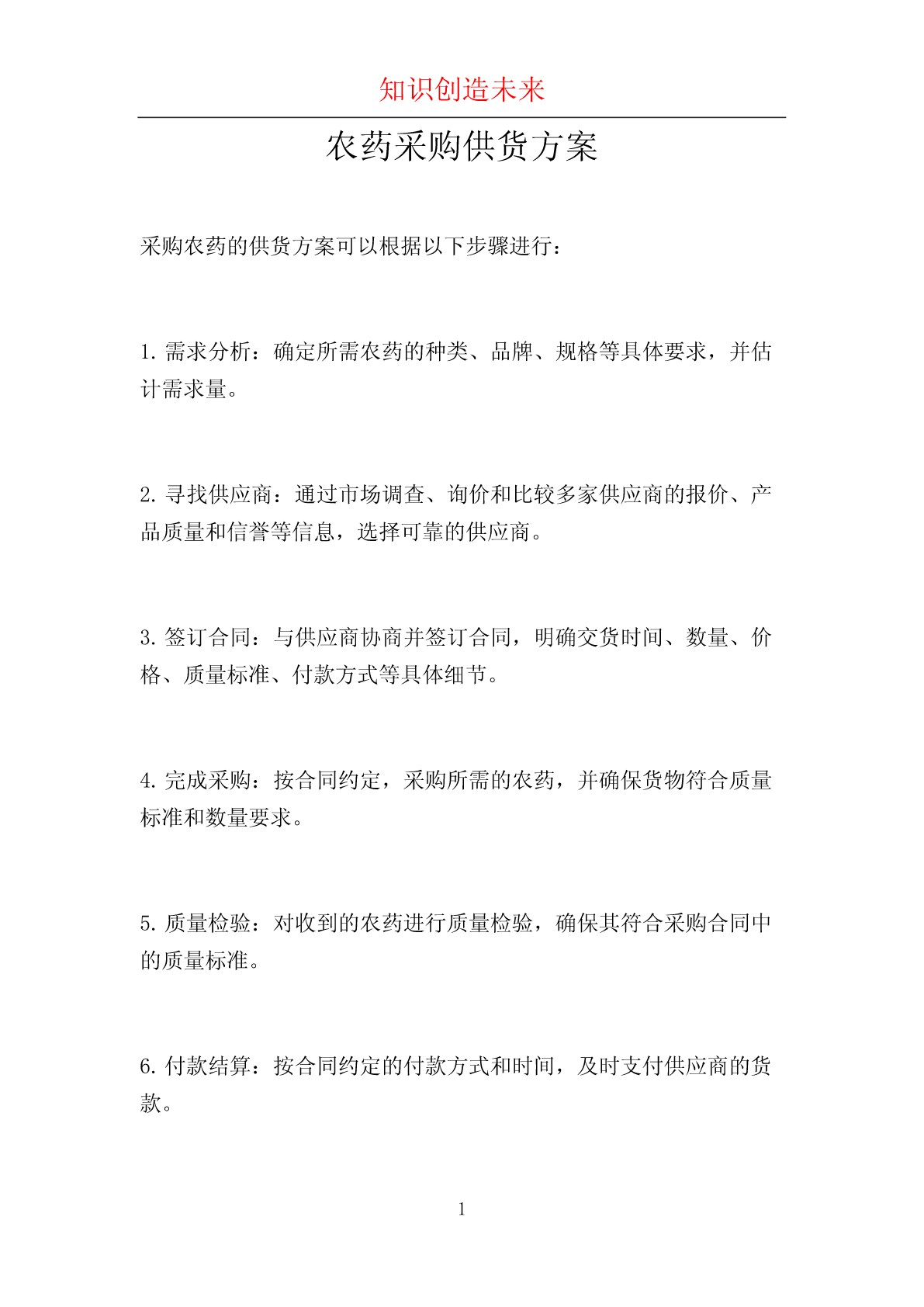 知识创造未来

农药采购供货方案

采购农药的供货方案可以根据以下步骤进行：

1. 需求分析：确定所需农药的种类、品牌、规格等具体要求，并估计需求量。

2. 寻找供应商：通过市场调查、询价和比较多家供应商的报价、产品质量和信誉等信息，选择可靠的供应商。

3. 签订合同：与供应商协商并签订合同，明确交货时间、数量、价格、质量标准、付款方式等具体细节。

4. 完成采购：按合同约定，采购所需的农药，并确保货物符合质量标准和数量要求。

5. 质量检验：对收到的农药进行质量检验，确保其符合采购合同中的质量标准。

6. 付款结算：按合同约定的付款方式和时间，及时支付供应商的货款。

1